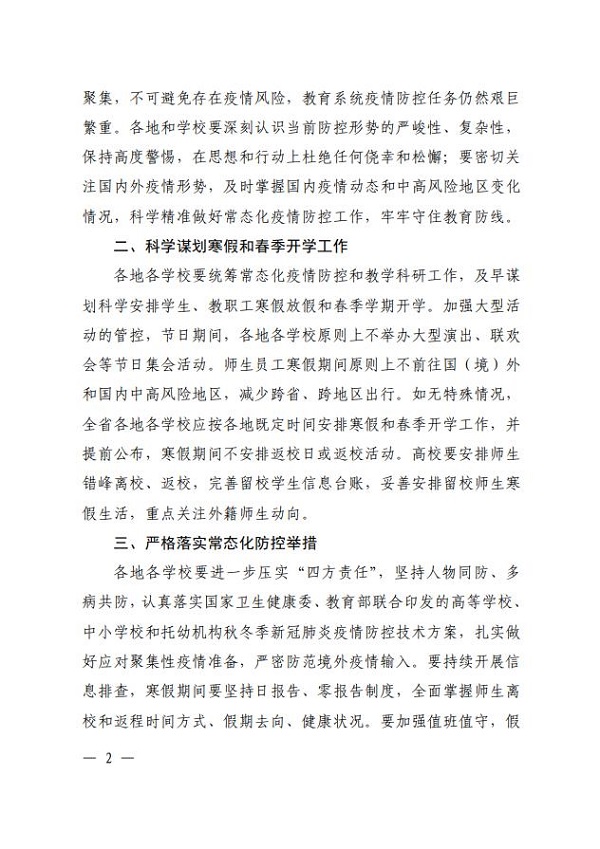 聚集，不可避免存在疫情风险，教育系统疫情防控任务仍然艰巨繁重。各地和学校要深刻认识当前防控形势的严峻性、复杂性，保持高度警惕，在思想和行动上杜绝任何侥幸和松懈；要密切关注国内外疫情形势，及时掌握国内疫情动态和中高风险地区变化情况，科学精准做好常态化疫情防控工作，牢牢守住教育防线。

二、科学谋划寒假和春季开学工作

各地各学校要统筹常态化疫情防控和教学科研工作，及早谋划科学安排学生、教职工寒假放假和春季学期开学。加强大型活动的管控，节日期间，各地各学校原则上不举办大型演出、联欢会等节日集会活动。师生员工寒假期间原则上不前往国（境）外和国内中高风险地区，减少跨省、跨地区出行。如无特殊情况，全省各地各学校应按各地既定时间安排寒假和春季开学工作，并提前公布，寒假期间不安排返校日或返校活动。高校要安排师生错峰离校、返校，完善留校学生信息台账，妥善安排留校师生寒假生活，重点关注外籍师生动向。

三、严格落实常态化防控举措

各地各学校要进一步压实“四方责任”，坚持人物同防、多病共防，认真落实国家卫生健康委、教育部联合印发的高等学校、中小学校和托幼机构秋冬季新冠肺炎疫情防控技术方案，扎实做好应对聚集性疫情准备，严密防范境外疫情输入。要持续开展信息排查，寒假期间要坚持日报告、零报告制度，全面掌握师生离校和返程时间方式、假期去向、健康状况。要加强值班值守，假

— 2 —